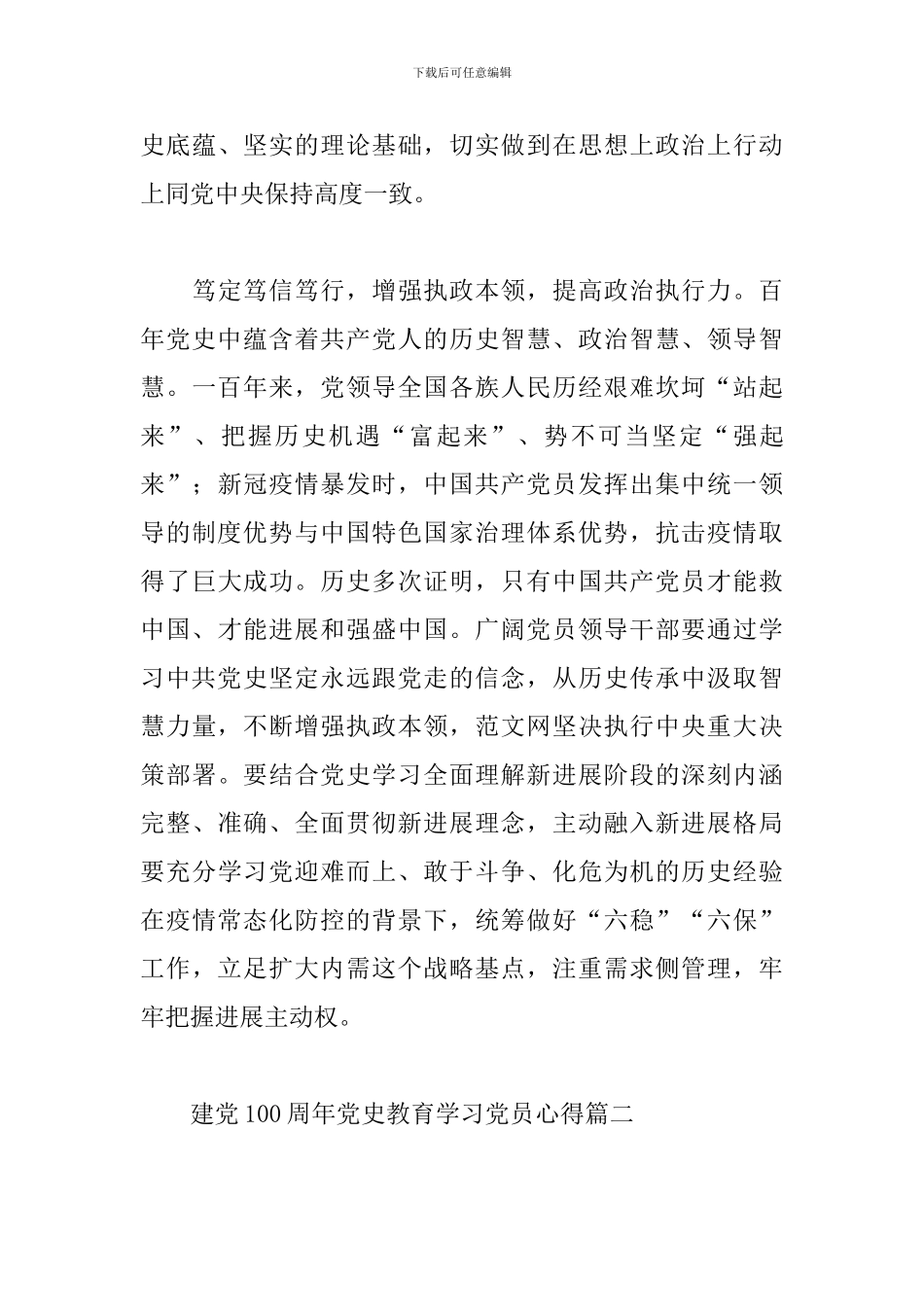 下载后可任意编辑

史底蕴、坚实的理论基础，切实做到在思想上政治上行动上同党中央保持高度一致。

笃定笃信笃行，增强执政本领，提高政治执行力。百年党史中蕴含着共产党人的历史智慧、政治智慧、领导智慧。一百年来，党领导全国各族人民历经艰难坎坷“站起来”、把握历史机遇“富起来”、势不可当坚定“强起来”；新冠疫情暴发时，中国共产党员发挥出集中统一领导的制度优势与中国特色国家治理体系优势，抗击疫情取得了巨大成功。历史多次证明，只有中国共产党员才能救中国、才能进展和强盛中国。广阔党员领导干部要通过学习中共党史坚定永远跟党走的信念，从历史传承中汲取智慧力量，不断增强执政本领，范文网坚决执行中央重大决策部署。要结合党史学习全面理解新进展阶段的深刻内涵完整、准确、全面贯彻新进展理念，主动融入新进展格局要充分学习党迎难而上、敢于斗争、化危为机的历史经验在疫情常态化防控的背景下，统筹做好“六稳”“六保”工作，立足扩大内需这个战略基点，注重需求侧管理，牢牢把握进展主动权。

建党100周年党史教育学习党员心得篇二